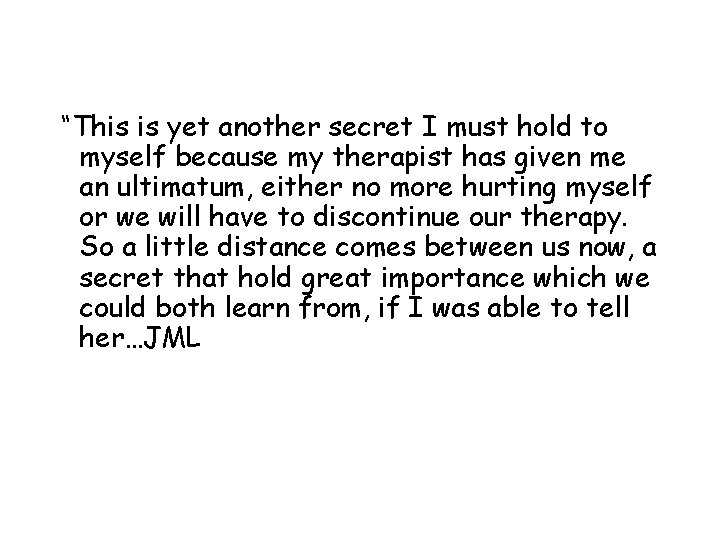 “This is yet another secret I must hold to myself because my therapist has given me an ultimatum, either no more hurting myself or we will have to discontinue our therapy. So a little distance comes between us now, a secret that hold great importance which we could both learn from, if I was able to tell her…JML